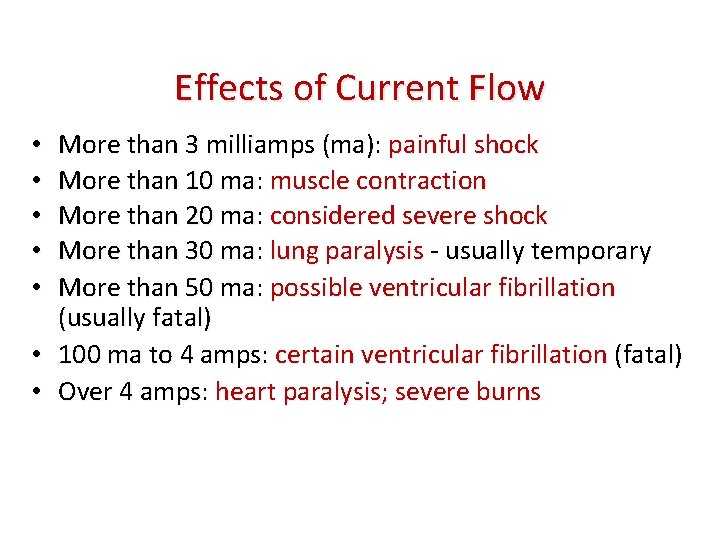 Effects of Current Flow

• More than 3 milliamps (ma): painful shock
• More than 10 ma: muscle contraction
• More than 20 ma: considered severe shock
• More than 30 ma: lung paralysis - usually temporary
• More than 50 ma: possible ventricular fibrillation (usually fatal)
• 100 ma to 4 amps: certain ventricular fibrillation (fatal)
• Over 4 amps: heart paralysis; severe burns